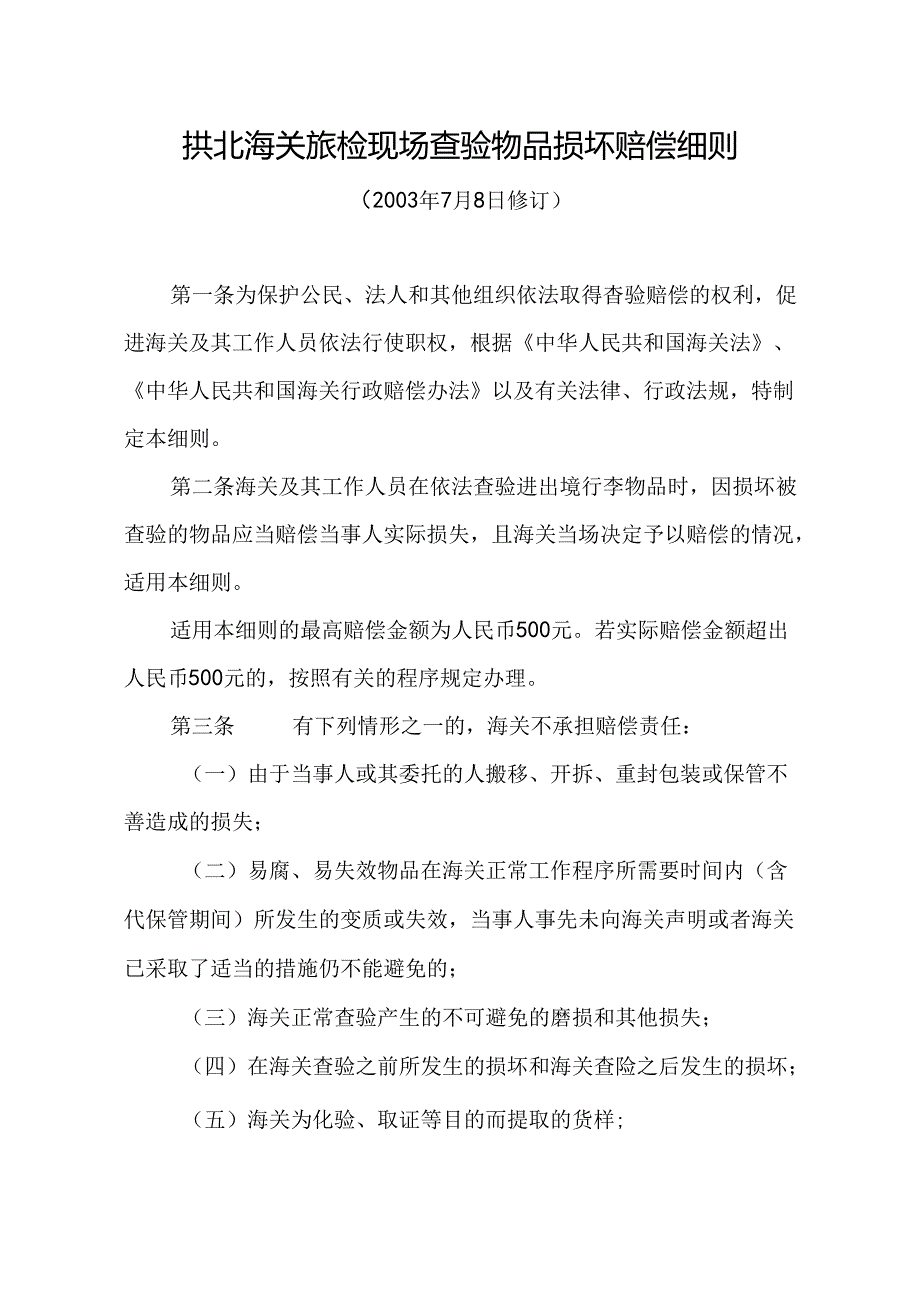 拱北海关旅检现场查验物品损坏赔偿细则

（2003年7月8日修订）

第一条为保护公民、法人和其他组织依法取得查验赔偿的权利，促进海关及其工作人员依法行使职权，根据《中华人民共和国海关法》、《中华人民共和国海关行政赔偿办法》以及有关法律、行政法规，特制定本细则。

第二条海关及其工作人员在依法查验进出境行李物品时，因损坏被查验的物品应当赔偿当事人实际损失，且海关当场决定予以赔偿的情况，适用本细则。

适用本细则的最高赔偿金额为人民币500元。若实际赔偿金额超出人民币500元的，按照有关的程序规定办理。

第三条　　有下列情形之一的，海关不承担赔偿责任：

（一）由于当事人或其委托的人搬移、开拆、重封包装或保管不善造成的损失；

（二）易腐、易失效物品在海关正常工作程序所需要时间内（含代保管期间）所发生的变质或失效，当事人事先未向海关声明或者海关已采取了适当的措施仍不能避免的；

（三）海关正常查验产生的不可避免的磨损和其他损失；

（四）在海关查验之前所发生的损坏和海关查险之后发生的损坏；

（五）海关为化验、取证等目的而提取的货样；